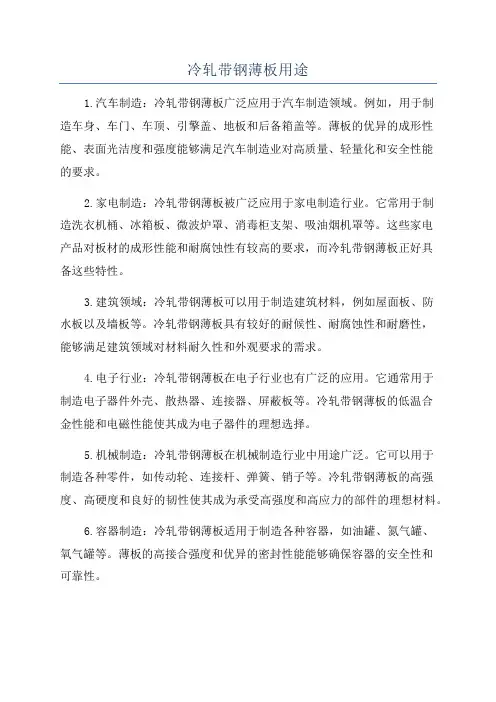 冷轧带钢薄板用途

1.汽车制造：冷轧带钢薄板广泛应用于汽车制造领域。例如，用于制造车身、车门、车顶、引擎盖、地板和后备箱盖等。薄板的优异的成形性能、表面光洁度和强度能够满足汽车制造业对高质量、轻量化和安全性能的要求。

2.家电制造：冷轧带钢薄板被广泛应用于家电制造行业。它常用于制造洗衣机桶、冰箱板、微波炉罩、消毒柜支架、吸油烟机罩等。这些家电产品对板材的成形性能和耐腐蚀性有较高的要求，而冷轧带钢薄板正好具备这些特性。

3.建筑领域：冷轧带钢薄板可以用于制造建筑材料，例如屋面板、防水板以及墙板等。冷轧带钢薄板具有较好的耐候性、耐腐蚀性和耐磨性，能够满足建筑领域对材料耐久性和外观要求的需求。

4.电子行业：冷轧带钢薄板在电子行业也有广泛的应用。它通常用于制造电子器件外壳、散热器、连接器、屏蔽板等。冷轧带钢薄板的低温合金性能和电磁性能使其成为电子器件的理想选择。

5.机械制造：冷轧带钢薄板在机械制造行业中用途广泛。它可以用于制造各种零件，如传动轮、连接杆、弹簧、销子等。冷轧带钢薄板的高强度、高硬度和良好的韧性使其成为承受高强度和高应力的部件的理想材料。

6.容器制造：冷轧带钢薄板适用于制造各种容器，如油罐、氮气罐、氧气罐等。薄板的高接合强度和优异的密封性能能够确保容器的安全性和可靠性。